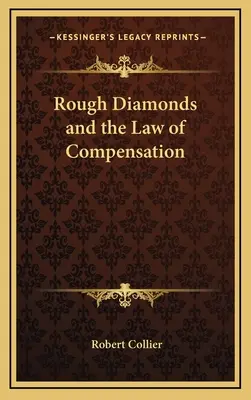 —KESSINGER'S LEGACY REPRINTS—

Rough Diamonds and the Law of Compensation

Robert Collier